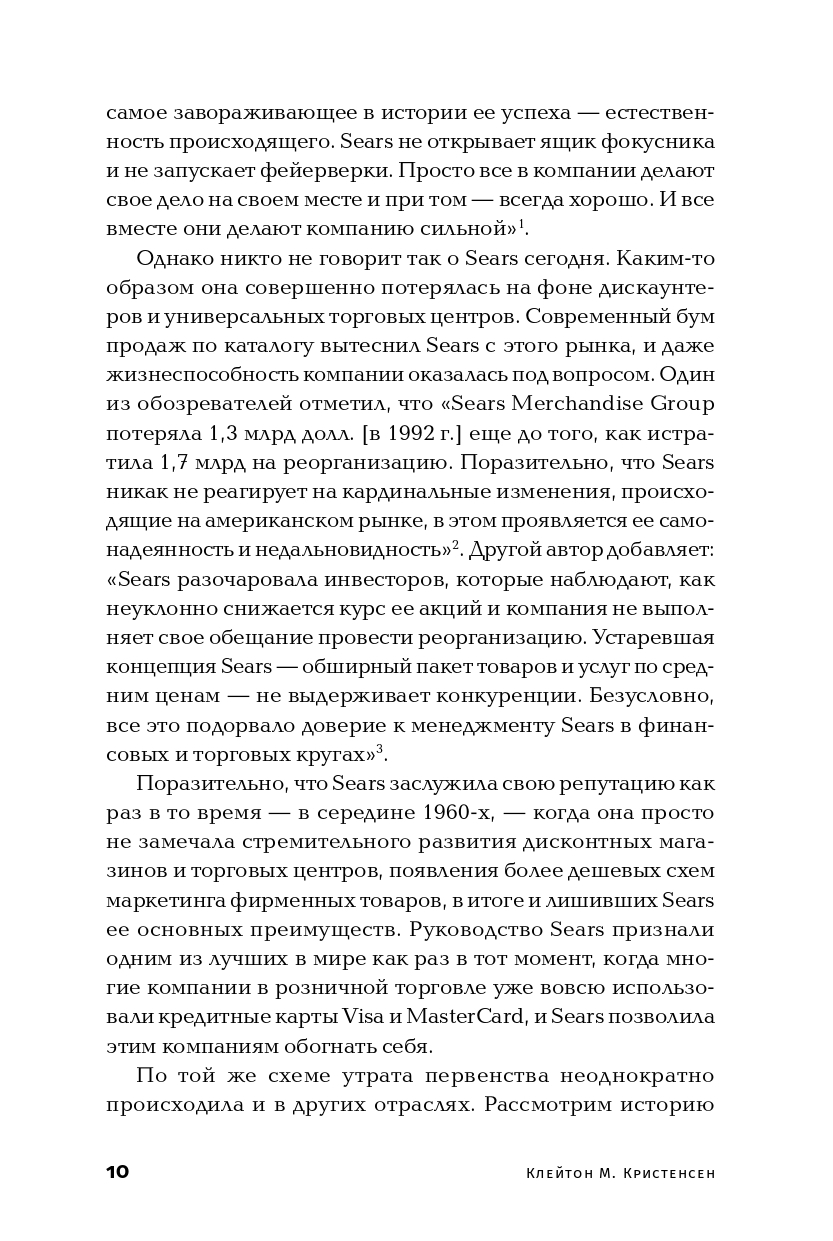 самое завораживающее в истории ее успеха — естественность происходящего. Sears не открывает ящик фокусника и не запускает фейерверки. Просто все в компании делают свое дело на своем месте и при том — всегда хорошо. И все вместе они делают компанию сильной»$^1$.

Однако никто не говорит так о Sears сегодня. Каким-то образом она совершенно потерялась на фоне дискаунтеров и универсальных торговых центров. Современный бум продаж по каталогу вытеснил Sears с этого рынка, и даже жизнеспособность компании оказалась под вопросом. Один из обозревателей отметил, что «Sears Merchandise Group потеряла 1,3 млрд долл. [в 1992 г.] еще до того, как истратила 1,7 млрд на реорганизацию. Поразительно, что Sears никак не реагирует на кардинальные изменения, происходящие на американском рынке, в этом проявляется ее самонадеянность и недальновидность»$^2$. Другой автор добавляет: «Sears разочаровала инвесторов, которые наблюдают, как неуклонно снижается курс ее акций и компания не выполняет свое обещание провести реорганизацию. Устаревшая концепция Sears — обширный пакет товаров и услуг по средним ценам — не выдерживает конкуренции. Безусловно, все это подорвало доверие к менеджменту Sears в финансовых и торговых кругах»$^3$.

Поразительно, что Sears заслужила свою репутацию как раз в то время — в середине 1960-х, — когда она просто не замечала стремительного развития дисконтных магазинов и торговых центров, появления более дешевых схем маркетинга фирменных товаров, в итоге и лишивших Sears ее основных преимуществ. Руководство Sears признали одним из лучших в мире как раз в тот момент, когда многие компании в розничной торговле уже вовсю использовали кредитные карты Visa и MasterCard, и Sears позволила этим компаниям обогнать себя.

По той же схеме утрата первенства неоднократно происходила и в других отраслях. Рассмотрим историю

10 Клейтон М. Кристенсен